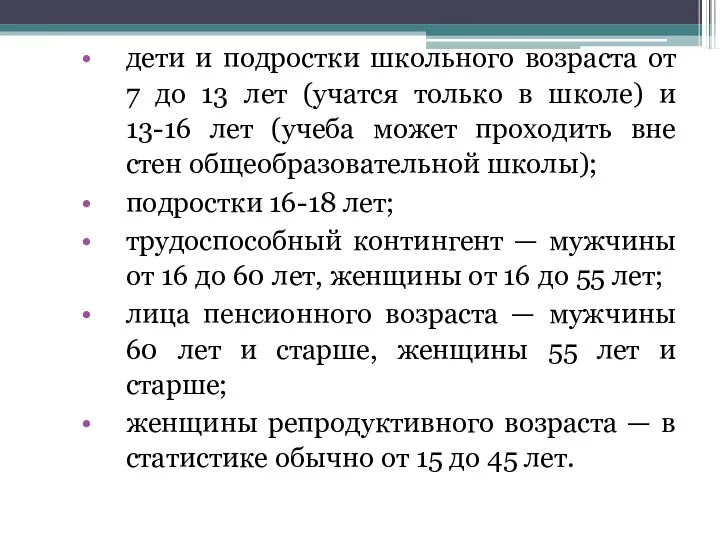 • дети и подростки школьного возраста от 7 до 13 лет (учатся только в школе) и 13-16 лет (учеба может проходить вне стен общеобразовательной школы);
• подростки 16-18 лет;
• трудоспособный контингент — мужчины от 16 до 60 лет, женщины от 16 до 55 лет;
• лица пенсионного возраста — мужчины 60 лет и старше, женщины 55 лет и старше;
• женщины репродуктивного возраста — в статистике обычно от 15 до 45 лет.